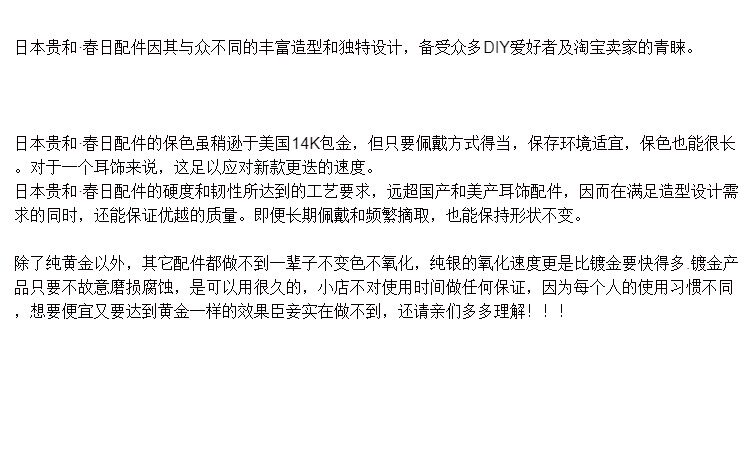 日本贵和·春日配件因其与众不同的丰富造型和独特设计，备受众多DIY爱好者及淘宝卖家的青睐。

日本贵和·春日配件的保色虽稍逊于美国14K包金，但只要佩戴方式得当，保存环境适宜，保色也能很长。对于一个耳饰来说，这足以应对新款更迭的速度。
日本贵和·春日配件的硬度和韧性所达到的工艺要求，远超国产和美产耳饰配件，因而在满足造型设计需求的同时，还能保证优越的质量。即便长期佩戴和频繁摘取，也能保持形状不变。

除了纯黄金以外，其它配件都做不到一辈子不变色不氧化，纯银的氧化速度更是比镀金要快得多.镀金产品只要不故意磨损腐蚀，是可以用很久的，小店不对使用时间做任何保证，因为每个人的使用习惯不同，想要便宜又要达到黄金一样的效果臣妾实在做不到，还请亲们多多理解！！！